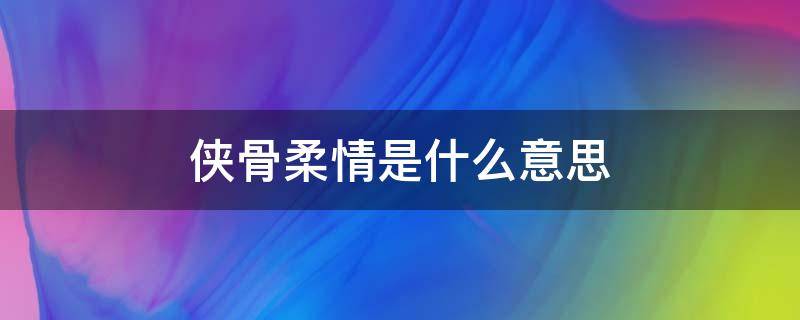 侠骨柔情是什么意思